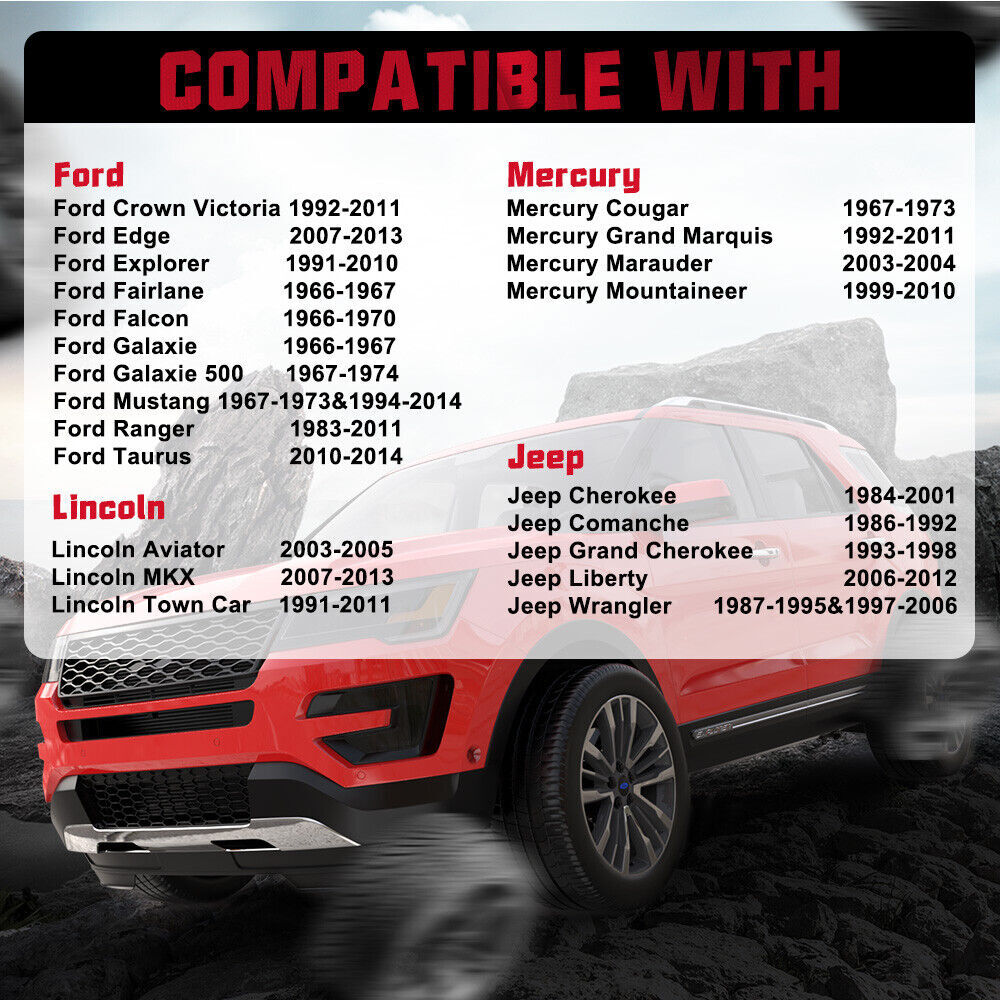 COMPATIBLE WITH

Ford
Ford Crown Victoria 1992-2011
Ford Edge 2007-2013
Ford Explorer 1991-2010
Ford Fairlane 1966-1967
Ford Falcon 1966-1970
Ford Galaxie 1966-1967
Ford Galaxie 500 1967-1974
Ford Mustang 1967-1973&1994-2014
Ford Ranger 1983-2011
Ford Taurus 2010-2014

Lincoln
Lincoln Aviator 2003-2005
Lincoln MKX 2007-2013
Lincoln Town Car 1991-2011

Mercury
Mercury Cougar 1967-1973
Mercury Grand Marquis 1992-2011
Mercury Marauder 2003-2004
Mercury Mountaineer 1999-2010

Jeep
Jeep Cherokee 1984-2001
Jeep Comanche 1986-1992
Jeep Grand Cherokee 1993-1998
Jeep Liberty 2006-2012
Jeep Wrangler 1987-1995&1997-2006